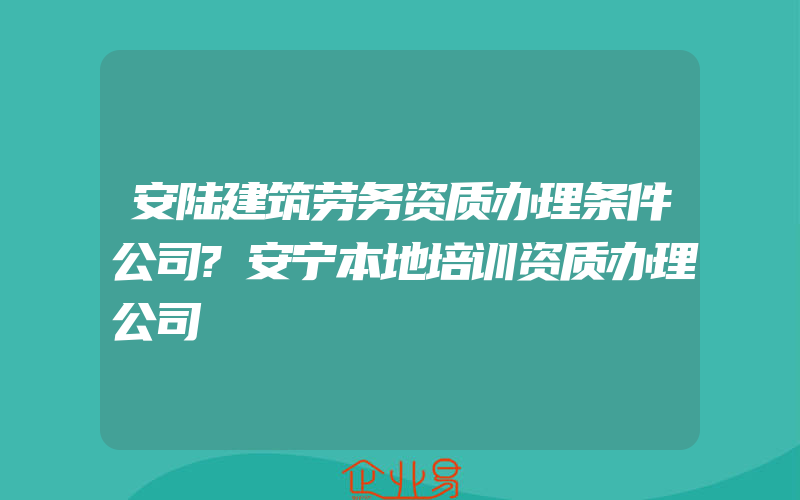 安陆建筑劳务资质办理条件公司?安宁本地培训资质办理公司

企业易